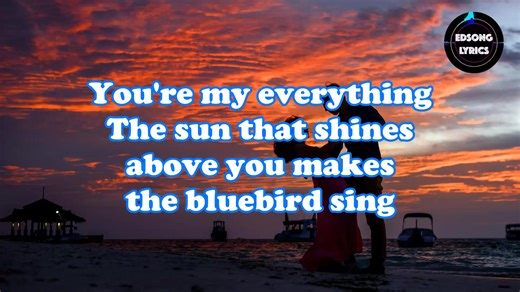 EDSONG
LYRICS

You're my everything
The sun that shines
above you makes
the bluebird sing